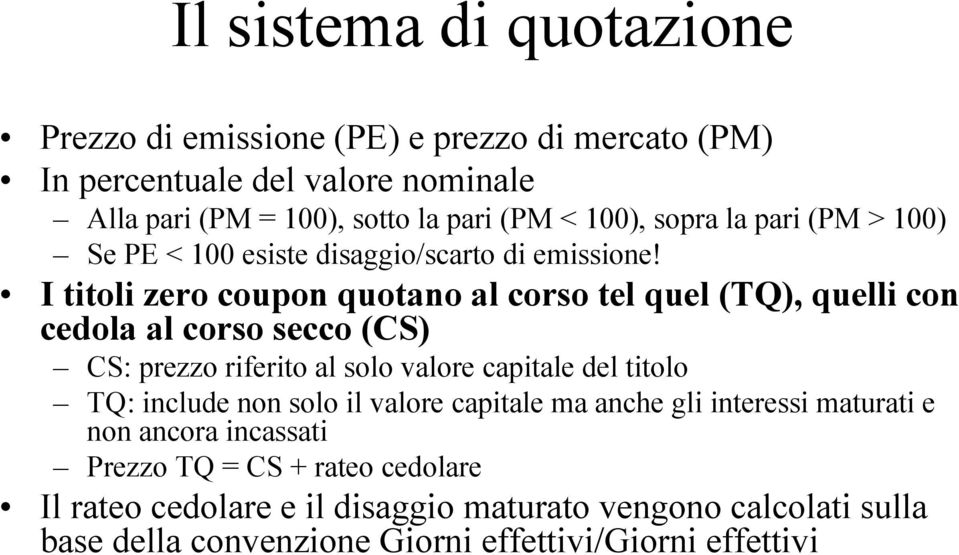 Il sistema di quotazione

• Prezzo di emissione (PE) e prezzo di mercato (PM)
• In percentuale del valore nominale
– Alla pari (PM = 100), sotto la pari (PM < 100), sopra la pari (PM > 100)
– Se PE < 100 esiste disaggio/scarto di emissione!
• I titoli zero coupon quotano al corso tel quel (TQ), quelli con cedola al corso secco (CS)
– CS: prezzo riferito al solo valore capitale del titolo
– TQ: include non solo il valore capitale ma anche gli interessi maturati e non ancora incassati
– Prezzo TQ = CS + rateo cedolare
• Il rateo cedolare e il disaggio maturato vengono calcolati sulla base della convenzione Giorni effettivi/Giorni effettivi